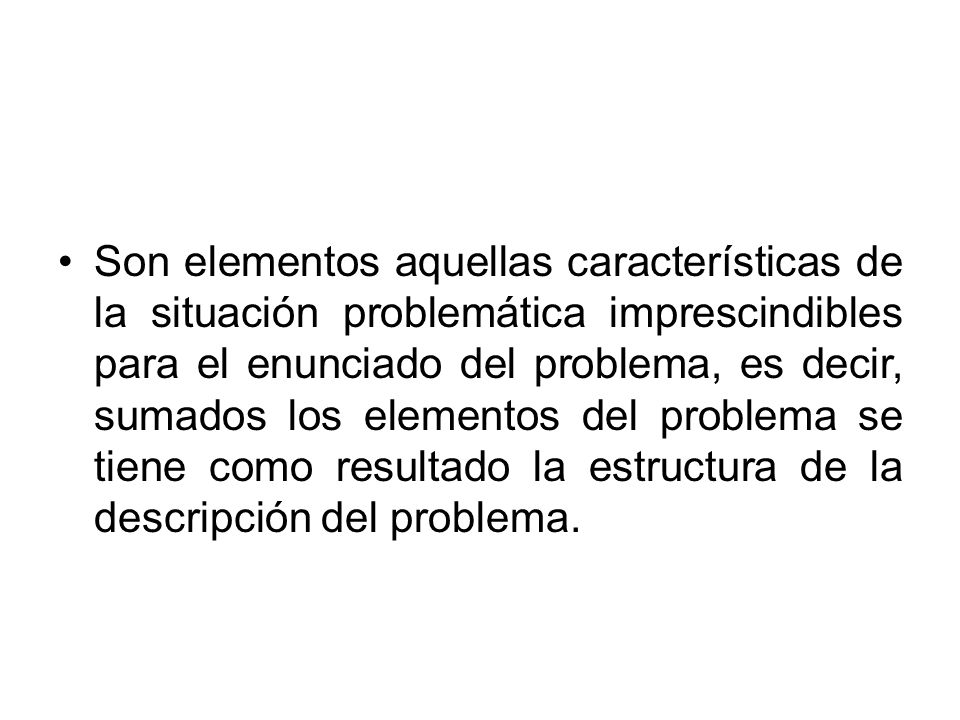 • Son elementos aquellas características de la situación problemática imprescindibles para el enunciado del problema, es decir, sumados los elementos del problema se tiene como resultado la estructura de la descripción del problema.